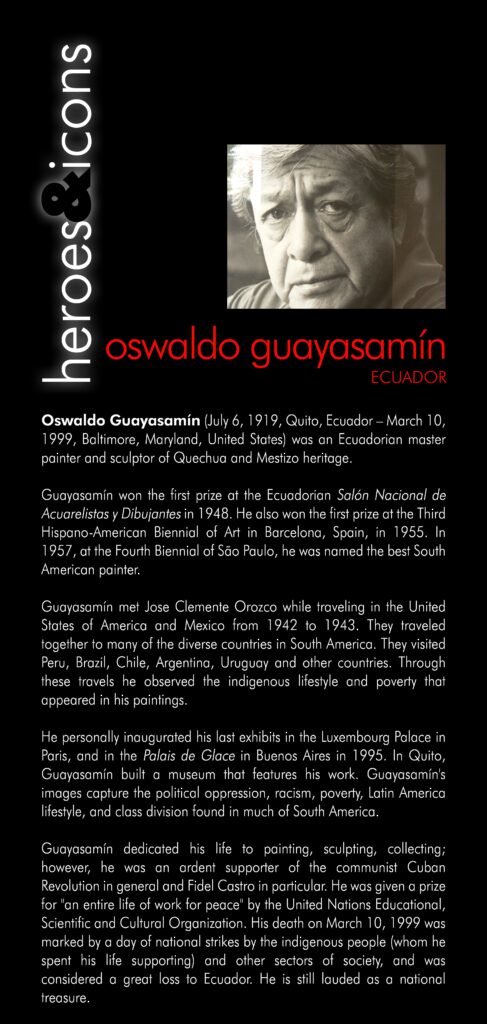 heroes&icons

oswaldo guayasamín
ECUADOR

Oswaldo Guayasamín (July 6, 1919, Quito, Ecuador – March 10, 1999, Baltimore, Maryland, United States) was an Ecuadorian master painter and sculptor of Quechua and Mestizo heritage.

Guayasamín won the first prize at the Ecuadorian Salón Nacional de Acuarelistas y Dibujantes in 1948. He also won the first prize at the Third Hispano-American Biennial of Art in Barcelona, Spain, in 1955. In 1957, at the Fourth Biennial of São Paulo, he was named the best South American painter.

Guayasamín met Jose Clemente Orozco while traveling in the United States of America and Mexico from 1942 to 1943. They traveled together to many of the diverse countries in South America. They visited Peru, Brazil, Chile, Argentina, Uruguay and other countries. Through these travels he observed the indigenous lifestyle and poverty that appeared in his paintings.

He personally inaugurated his last exhibits in the Luxembourg Palace in Paris, and in the Palais de Glace in Buenos Aires in 1995. In Quito, Guayasamín built a museum that features his work. Guayasamín's images capture the political oppression, racism, poverty, Latin America lifestyle, and class division found in much of South America.

Guayasamín dedicated his life to painting, sculpting, collecting; however, he was an ardent supporter of the communist Cuban Revolution in general and Fidel Castro in particular. He was given a prize for "an entire life of work for peace" by the United Nations Educational, Scientific and Cultural Organization. His death on March 10, 1999 was marked by a day of national strikes by the indigenous people (whom he spent his life supporting) and other sectors of society, and was considered a great loss to Ecuador. He is still lauded as a national treasure.